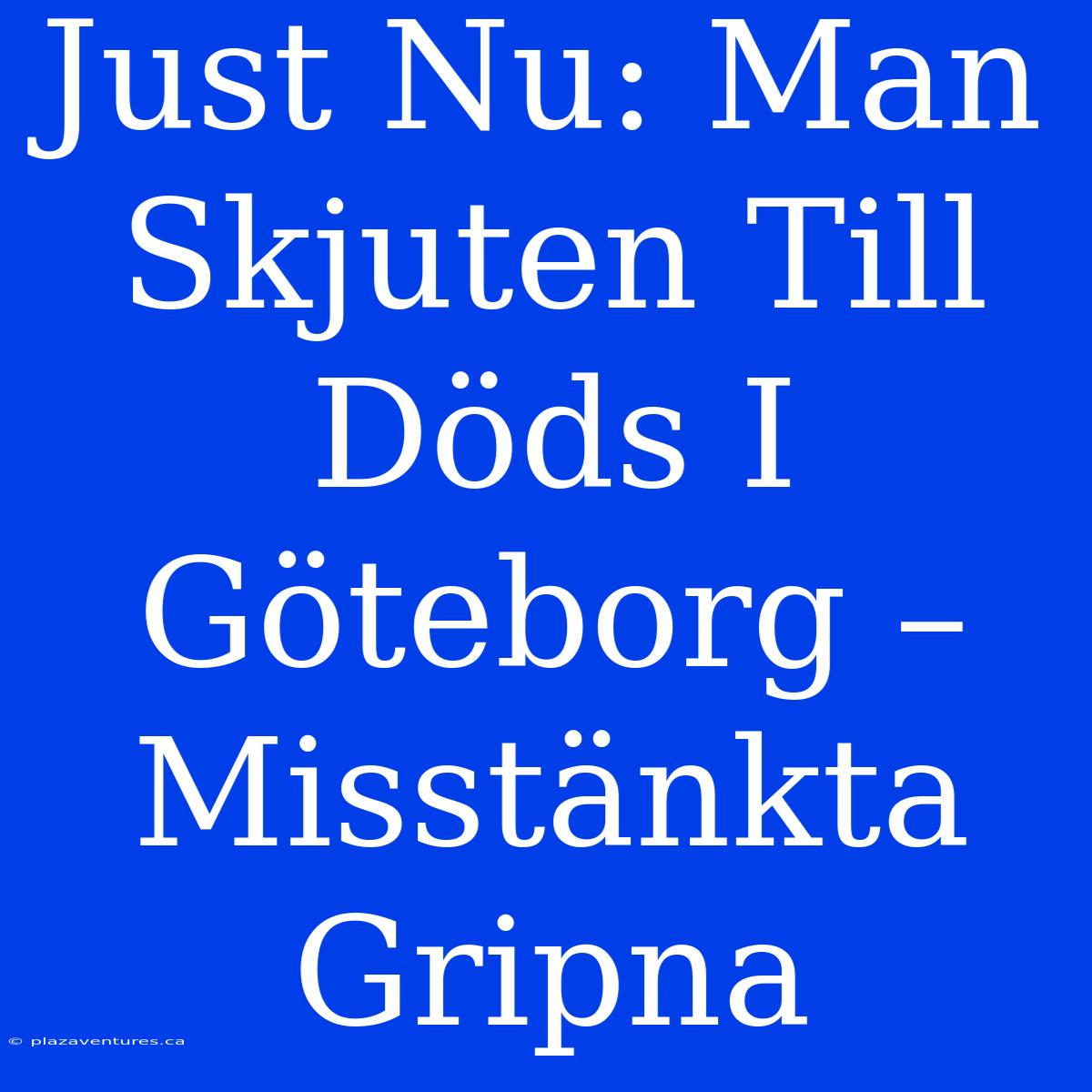 Just Nu: Man Skjuten Till Döds I Göteborg – Misstänkta Gripna

© plazaventures.ca